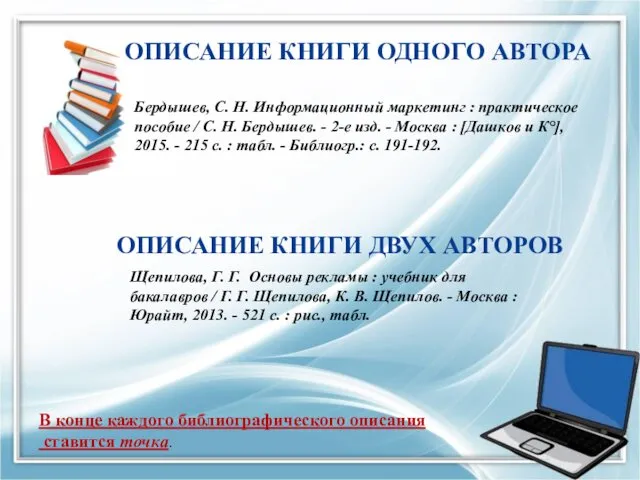 ОПИСАНИЕ КНИГИ ОДНОГО АВТОРА

Бердышев, С. Н. Информационный маркетинг : практическое пособие / С. Н. Бердышев. - 2-е изд. - Москва : [Дашков и К°], 2015. - 215 с. : табл. - Библиогр.: с. 191-192.

ОПИСАНИЕ КНИГИ ДВУХ АВТОРОВ

Щепилова, Г. Г. Основы рекламы : учебник для бакалавров / Г. Г. Щепилова, К. В. Щепилов. - Москва : Юрайт, 2013. - 521 с. : рис., табл.

В конце каждого библиографического описания ставится точка.